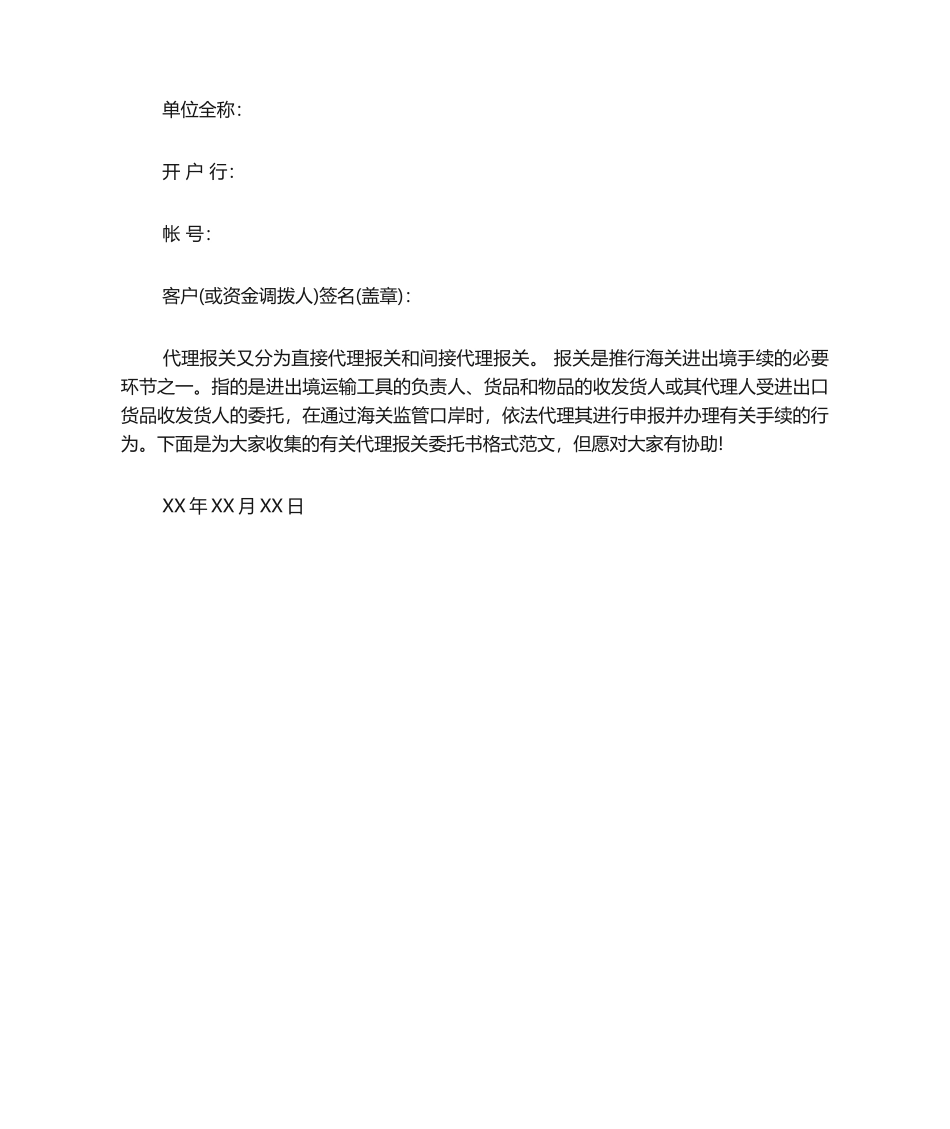 单位全称:

开 户 行:

帐 号:

客户(或资金调拨人)签名(盖章):

代理报关又分为直接代理报关和间接代理报关。 报关是推行海关进出境手续的必要环节之一。指的是进出境运输工具的负责人、货品和物品的收发货人或其代理人受进出口货品收发货人的委托，在通过海关监管口岸时，依法代理其进行申报并办理有关手续的行为。下面是为大家收集的有关代理报关委托书格式范文，但愿对大家有协助!

XX 年 XX 月 XX 日